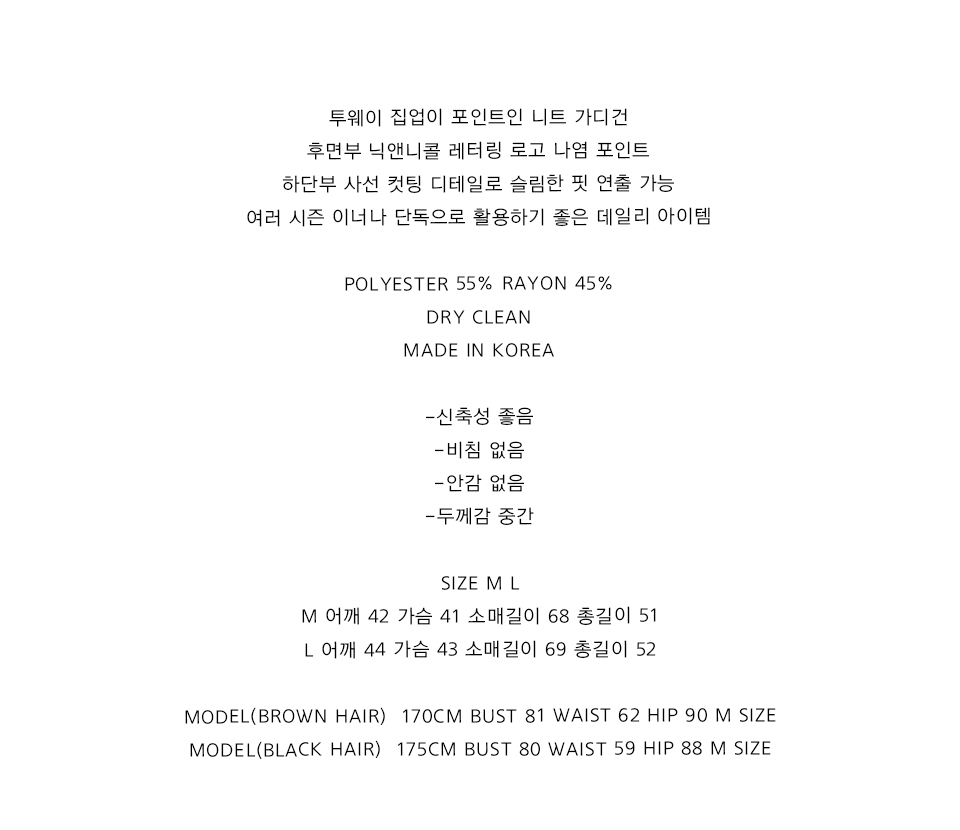 투웨이 집업이 포인트인 니트 가디건
후면부 닉앤니콜 레터링 로고 나염 포인트
하단부 사선 컷팅 디테일로 슬림한 핏 연출 가능
여러 시즌 이너나 단독으로 활용하기 좋은 데일리 아이템

POLYESTER 55% RAYON 45%
DRY CLEAN
MADE IN KOREA

-신축성 좋음
-비침 없음
-안감 없음
-두께감 중간

SIZE M L
M 어깨 42 가슴 41 소매길이 68 총길이 51
L 어깨 44 가슴 43 소매길이 69 총길이 52

MODEL(BROWN HAIR) 170CM BUST 81 WAIST 62 HIP 90 M SIZE
MODEL(BLACK HAIR) 175CM BUST 80 WAIST 59 HIP 88 M SIZE